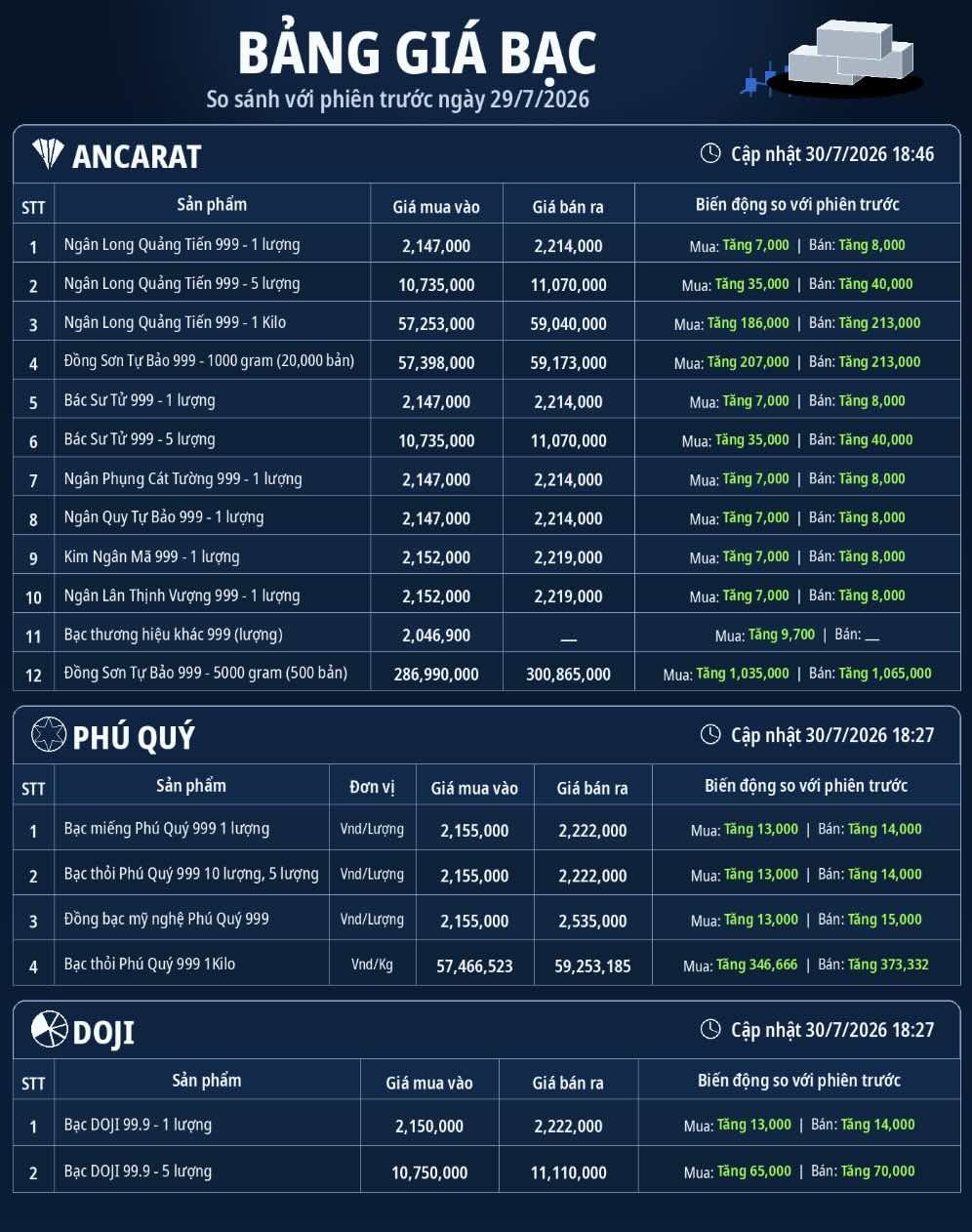 BẢNG GIÁ BẠC
So sánh với phiên trước ngày 29/7/2026

ANCARAT
Cập nhật 30/7/2026 18:46

| STT | Sản phẩm | Giá mua vào | Giá bán ra | Biến động so với phiên trước |
|---|---|---|---|---|
| 1 | Ngân Long Quảng Tiến 999 - 1 lượng | 2,147,000 | 2,214,000 | Mua: Tăng 7,000 \| Bán: Tăng 8,000 |
| 2 | Ngân Long Quảng Tiến 999 - 5 lượng | 10,735,000 | 11,070,000 | Mua: Tăng 35,000 \| Bán: Tăng 40,000 |
| 3 | Ngân Long Quảng Tiến 999 - 1 Kilo | 57,253,000 | 59,040,000 | Mua: Tăng 186,000 \| Bán: Tăng 213,000 |
| 4 | Đồng Sơn Tự Bảo 999 - 1000 gram (20,000 bản) | 57,398,000 | 59,173,000 | Mua: Tăng 207,000 \| Bán: Tăng 213,000 |
| 5 | Bác Sư Tử 999 - 1 lượng | 2,147,000 | 2,214,000 | Mua: Tăng 7,000 \| Bán: Tăng 8,000 |
| 6 | Bác Sư Tử 999 - 5 lượng | 10,735,000 | 11,070,000 | Mua: Tăng 35,000 \| Bán: Tăng 40,000 |
| 7 | Ngân Phụng Cát Tường 999 - 1 lượng | 2,147,000 | 2,214,000 | Mua: Tăng 7,000 \| Bán: Tăng 8,000 |
| 8 | Ngân Quy Tự Bảo 999 - 1 lượng | 2,147,000 | 2,214,000 | Mua: Tăng 7,000 \| Bán: Tăng 8,000 |
| 9 | Kim Ngân Mã 999 - 1 lượng | 2,152,000 | 2,219,000 | Mua: Tăng 7,000 \| Bán: Tăng 8,000 |
| 10 | Ngân Lân Thịnh Vượng 999 - 1 lượng | 2,152,000 | 2,219,000 | Mua: Tăng 7,000 \| Bán: Tăng 8,000 |
| 11 | Bạc thương hiệu khác 999 (lượng) | 2,046,900 | — | Mua: Tăng 9,700 \| Bán: — |
| 12 | Đồng Sơn Tự Bảo 999 - 5000 gram (500 bản) | 286,990,000 | 300,865,000 | Mua: Tăng 1,035,000 \| Bán: Tăng 1,065,000 |

PHÚ QUÝ
Cập nhật 30/7/2026 18:27

| STT | Sản phẩm | Đơn vị | Giá mua vào | Giá bán ra | Biến động so với phiên trước |
|---|---|---|---|---|---|
| 1 | Bạc miếng Phú Quý 999 1 lượng | Vnd/Lượng | 2,155,000 | 2,222,000 | Mua: Tăng 13,000 \| Bán: Tăng 14,000 |
| 2 | Bạc thỏi Phú Quý 999 10 lượng, 5 lượng | Vnd/Lượng | 2,155,000 | 2,222,000 | Mua: Tăng 13,000 \| Bán: Tăng 14,000 |
| 3 | Đồng bạc mỹ nghệ Phú Quý 999 | Vnd/Lượng | 2,155,000 | 2,535,000 | Mua: Tăng 13,000 \| Bán: Tăng 15,000 |
| 4 | Bạc thỏi Phú Quý 999 1Kilo | Vnd/Kg | 57,466,523 | 59,253,185 | Mua: Tăng 346,666 \| Bán: Tăng 373,332 |

DOJI
Cập nhật 30/7/2026 18:27

| STT | Sản phẩm | Giá mua vào | Giá bán ra | Biến động so với phiên trước |
|---|---|---|---|---|
| 1 | Bạc DOJI 99.9 - 1 lượng | 2,150,000 | 2,222,000 | Mua: Tăng 13,000 \| Bán: Tăng 14,000 |
| 2 | Bạc DOJI 99.9 - 5 lượng | 10,750,000 | 11,110,000 | Mua: Tăng 65,000 \| Bán: Tăng 70,000 |